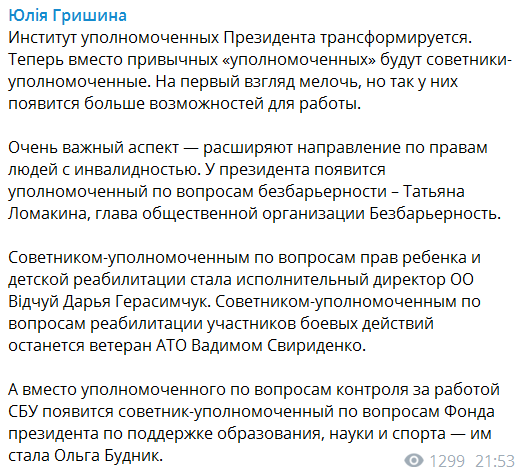 Юлія Гришина
Институт уполномоченных Президента трансформируется. Теперь вместо привычных «уполномоченных» будут советники-уполномоченные. На первый взгляд мелочь, но так у них появится больше возможностей для работы.

Очень важный аспект — расширяют направление по правам людей с инвалидностью. У президента появится уполномоченный по вопросам безбарьерности – Татьяна Ломакина, глава общественной организации Безбарьерность.

Советником-уполномоченным по вопросам прав ребенка и детской реабилитации стала исполнительный директор ОО Відчуй Дарья Герасимчук. Советником-уполномоченным по вопросам реабилитации участников боевых действий останется ветеран АТО Вадимом Свириденко.

А вместо уполномоченного по вопросам контроля за работой СБУ появится советник-уполномоченный по вопросам Фонда президента по поддержке образования, науки и спорта — им стала Ольга Будник.

1299 21:53